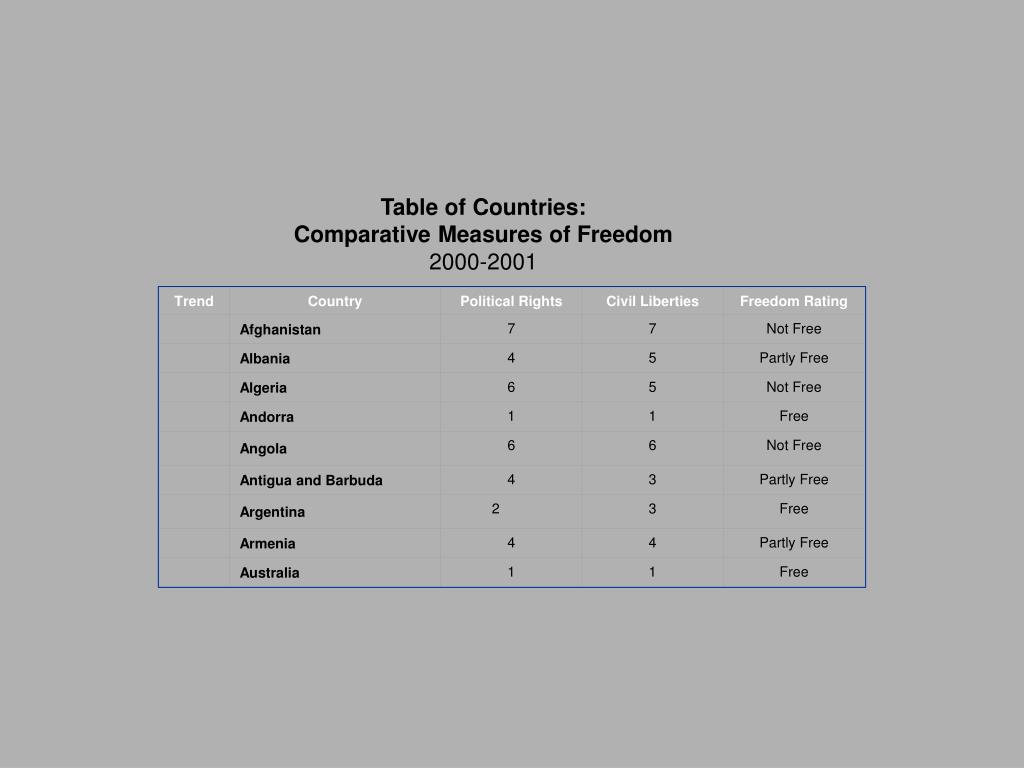 Table of Countries:
Comparative Measures of Freedom
2000-2001

| Trend | Country | Political Rights | Civil Liberties | Freedom Rating |
|---|---|---|---|---|
| | Afghanistan | 7 | 7 | Not Free |
| | Albania | 4 | 5 | Partly Free |
| | Algeria | 6 | 5 | Not Free |
| | Andorra | 1 | 1 | Free |
| | Angola | 6 | 6 | Not Free |
| | Antigua and Barbuda | 4 | 3 | Partly Free |
| | Argentina | 2 | 3 | Free |
| | Armenia | 4 | 4 | Partly Free |
| | Australia | 1 | 1 | Free |